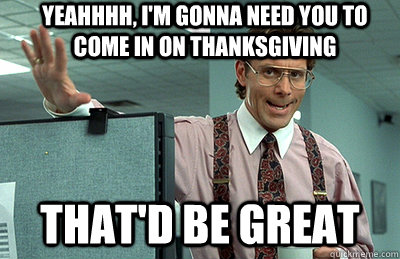 YEAHHHH, I'M GONNA NEED YOU TO COME IN ON THANKSGIVING

THAT'D BE GREAT

quickmeme.com